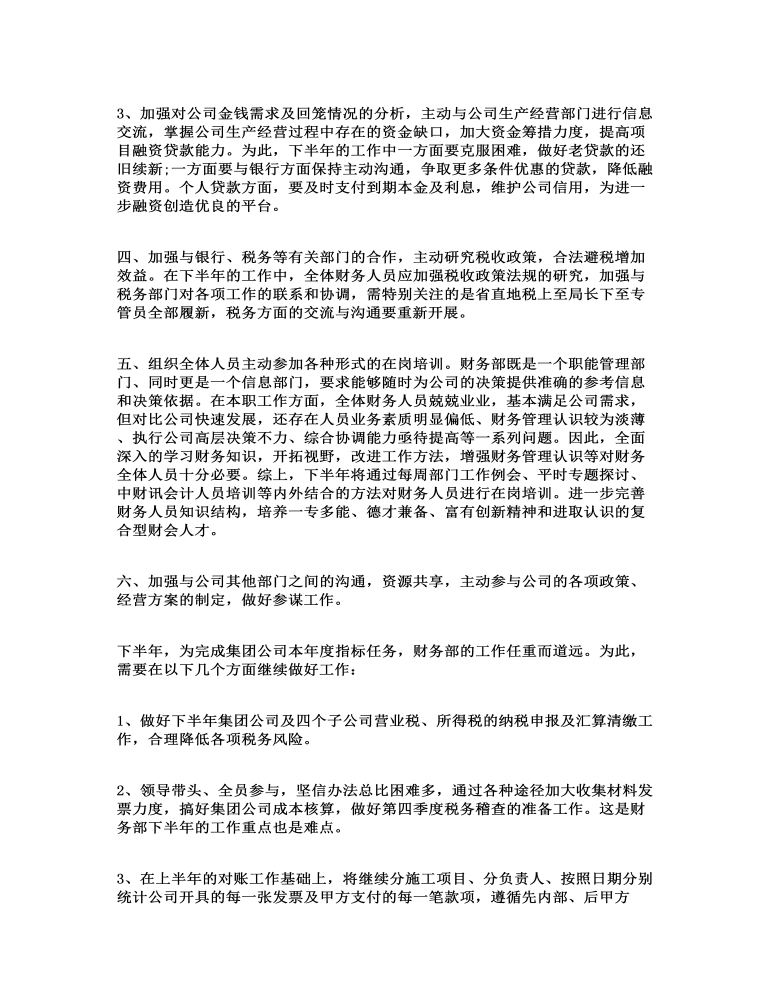 3、加强对公司金钱需求及回笼情况的分析，主动与公司生产经营部门进行信息交流，掌握公司生产经营过程中存在的资金缺口，加大资金筹措力度，提高项目融资贷款能力。为此，下半年的工作中一方面要克服困难，做好老贷款的还旧续新;一方面要与银行方面保持主动沟通，争取更多条件优惠的贷款，降低融资费用。个人贷款方面，要及时支付到期本金及利息，维护公司信用，为进一步融资创造优良的平台。

四、加强与银行、税务等有关部门的合作，主动研究税收政策，合法避税增加效益。在下半年的工作中，全体财务人员应加强税收政策法规的研究，加强与税务部门对各项工作的联系和协调，需特别关注的是省直地税上至局长下至专管员全部履新，税务方面的交流与沟通要重新开展。

五、组织全体人员主动参加各种形式的在岗培训。财务部既是一个职能管理部门、同时更是一个信息部门，要求能够随时为公司的决策提供准确的参考信息和决策依据。在本职工作方面，全体财务人员兢兢业业，基本满足公司需求，但对比公司快速发展，还存在人员业务素质明显偏低、财务管理认识较为淡薄、执行公司高层决策不力、综合协调能力亟待提高等一系列问题。因此，全面深入的学习财务知识，开拓视野，改进工作方法，增强财务管理认识等对财务全体人员十分必要。综上，下半年将通过每周部门工作例会、平时专题探讨、中财讯会计人员培训等内外结合的方法对财务人员进行在岗培训。进一步完善财务人员知识结构，培养一专多能、德才兼备、富有创新精神和进取认识的复合型财会人才。

六、加强与公司其他部门之间的沟通，资源共享，主动参与公司的各项政策、经营方案的制定，做好参谋工作。

下半年，为完成集团公司本年度指标任务，财务部的工作任重而道远。为此，需要在以下几个方面继续做好工作：

1、做好下半年集团公司及四个子公司营业税、所得税的纳税申报及汇算清缴工作，合理降低各项税务风险。

2、领导带头、全员参与，坚信办法总比困难多，通过各种途径加大收集材料发票力度，搞好集团公司成本核算，做好第四季度税务稽查的准备工作。这是财务部下半年的工作重点也是难点。

3、在上半年的对账工作基础上，将继续分施工项目、分负责人、按照日期分别统计公司开具的每一张发票及甲方支付的每一笔款项，遵循先内部、后甲方